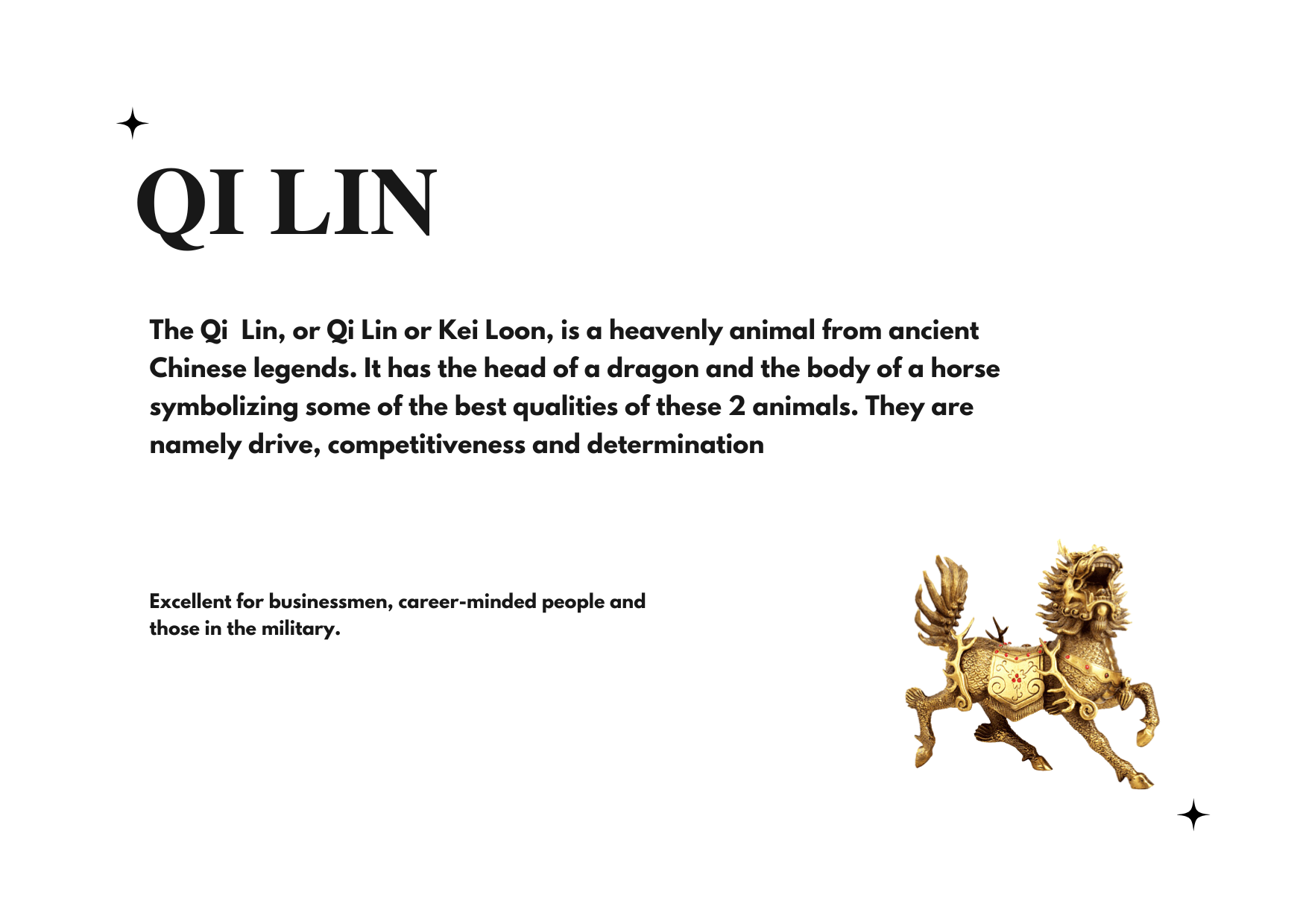 QI LIN

The Qi  Lin, or Qi Lin or Kei Loon, is a heavenly animal from ancient Chinese legends. It has the head of a dragon and the body of a horse symbolizing some of the best qualities of these 2 animals. They are namely drive, competitiveness and determination

Excellent for businessmen, career-minded people and those in the military.